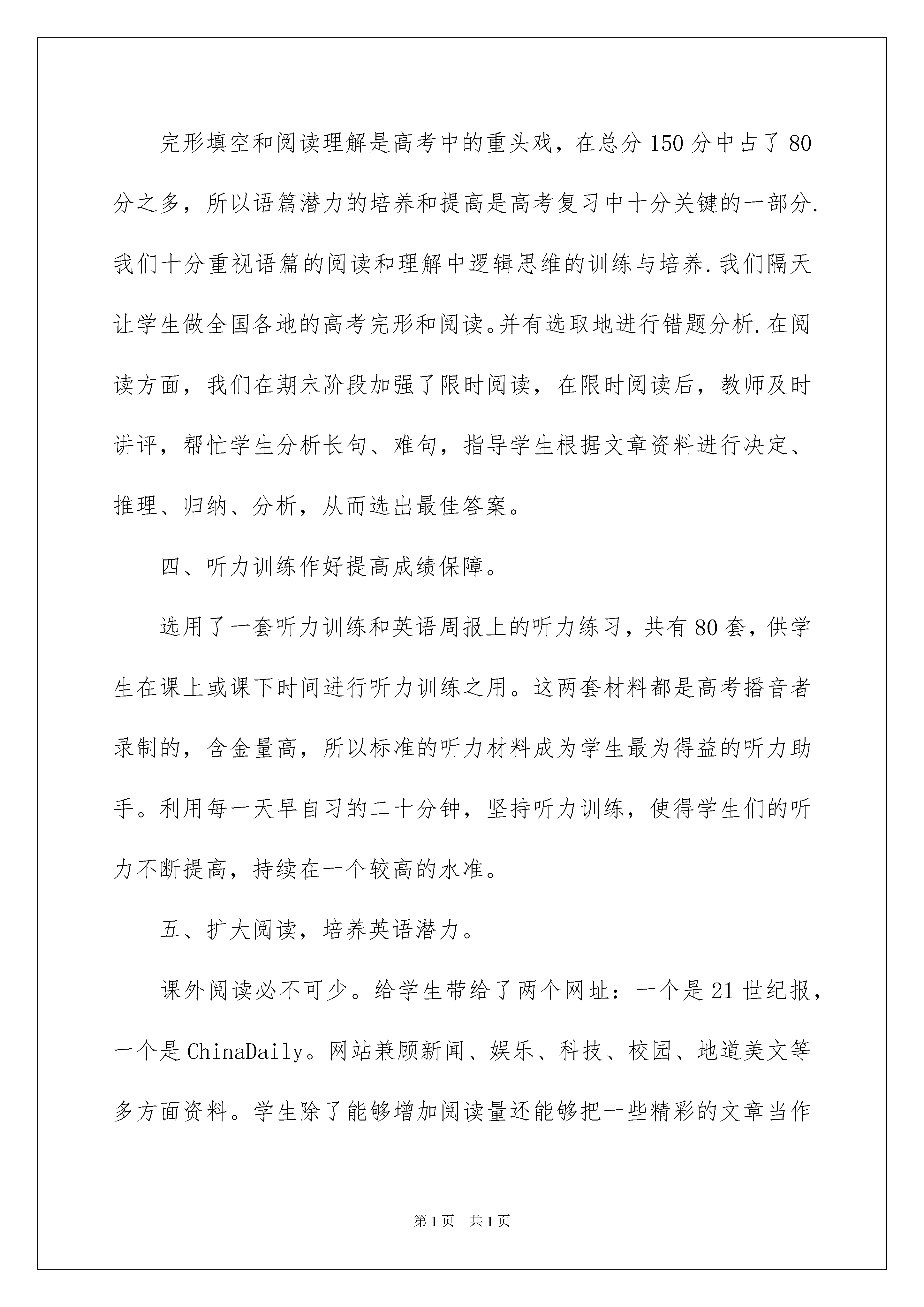 完形填空和阅读理解是高考中的重头戏，在总分150分中占了80分之多，所以语篇潜力的培养和提高是高考复习中十分关键的一部分.我们十分重视语篇的阅读和理解中逻辑思维的训练与培养.我们隔天让学生做全国各地的高考完形和阅读。并有选取地进行错题分析.在阅读方面，我们在期末阶段加强了限时阅读，在限时阅读后，教师及时讲评，帮忙学生分析长句、难句，指导学生根据文章资料进行决定、推理、归纳、分析，从而选出最佳答案。

四、听力训练作好提高成绩保障。

选用了一套听力训练和英语周报上的听力练习，共有80套，供学生在课上或课下时间进行听力训练之用。这两套材料都是高考播音者录制的，含金量高，所以标准的听力材料成为学生最为得益的听力助手。利用每一天早自习的二十分钟，坚持听力训练，使得学生们的听力不断提高，持续在一个较高的水准。

五、扩大阅读，培养英语潜力。

课外阅读必不可少。给学生带给了两个网址：一个是21世纪报，一个是ChinaDaily。网站兼顾新闻、娱乐、科技、校园、地道美文等多方面资料。学生除了能够增加阅读量还能够把一些精彩的文章当作

第1页 共1页